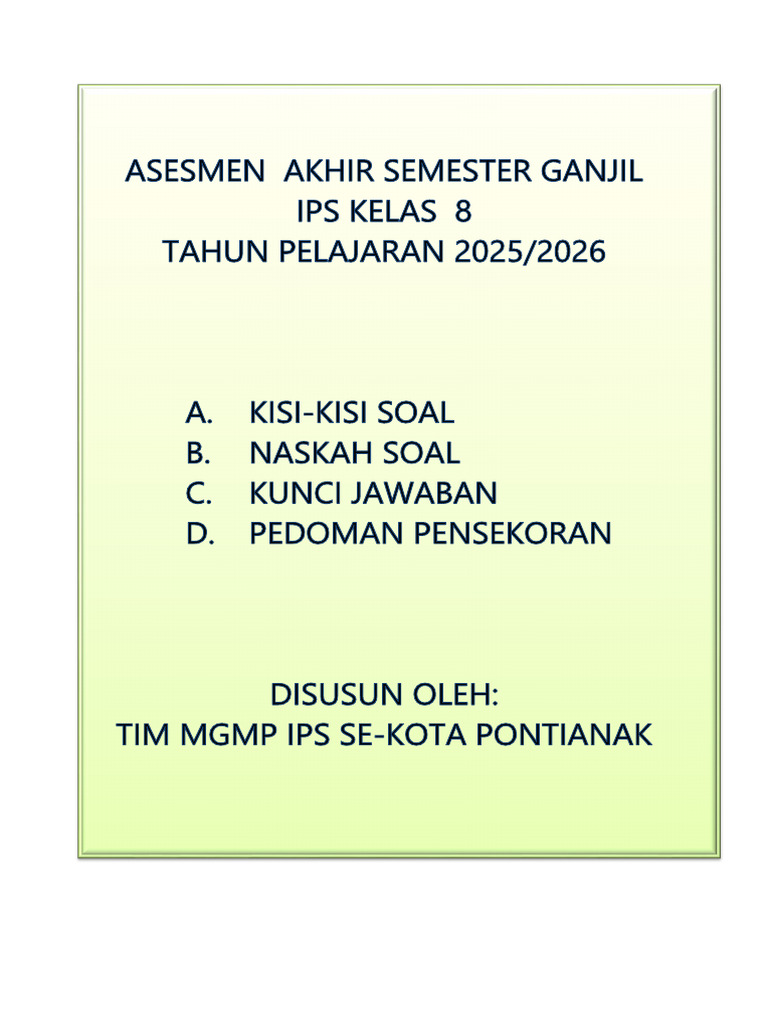 ASESMEN AKHIR SEMESTER GANJIL
IPS KELAS 8
TAHUN PELAJARAN 2025/2026

A. KISI-KISI SOAL
B. NASKAH SOAL
C. KUNCI JAWABAN
D. PEDOMAN PENSEKORAN

DISUSUN OLEH:
TIM MGMP IPS SE-KOTA PONTIANAK